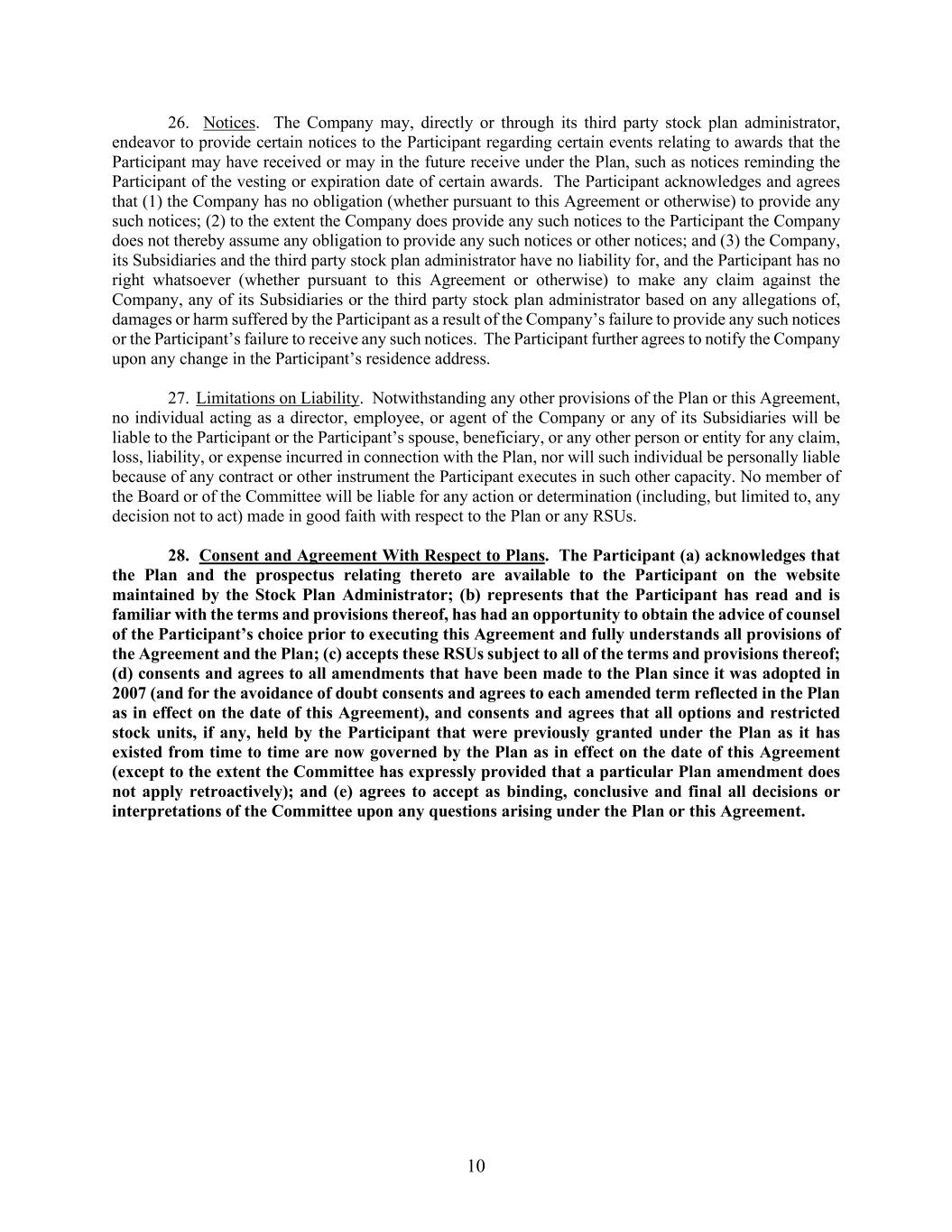 26. Notices. The Company may, directly or through its third party stock plan administrator, endeavor to provide certain notices to the Participant regarding certain events relating to awards that the Participant may have received or may in the future receive under the Plan, such as notices reminding the Participant of the vesting or expiration date of certain awards. The Participant acknowledges and agrees that (1) the Company has no obligation (whether pursuant to this Agreement or otherwise) to provide any such notices; (2) to the extent the Company does provide any such notices to the Participant the Company does not thereby assume any obligation to provide any such notices or other notices; and (3) the Company, its Subsidiaries and the third party stock plan administrator have no liability for, and the Participant has no right whatsoever (whether pursuant to this Agreement or otherwise) to make any claim against the Company, any of its Subsidiaries or the third party stock plan administrator based on any allegations of, damages or harm suffered by the Participant as a result of the Company's failure to provide any such notices or the Participant's failure to receive any such notices. The Participant further agrees to notify the Company upon any change in the Participant's residence address.

27. Limitations on Liability. Notwithstanding any other provisions of the Plan or this Agreement, no individual acting as a director, employee, or agent of the Company or any of its Subsidiaries will be liable to the Participant or the Participant's spouse, beneficiary, or any other person or entity for any claim, loss, liability, or expense incurred in connection with the Plan, nor will such individual be personally liable because of any contract or other instrument the Participant executes in such other capacity. No member of the Board or of the Committee will be liable for any action or determination (including, but limited to, any decision not to act) made in good faith with respect to the Plan or any RSUs.

28. Consent and Agreement With Respect to Plans. The Participant (a) acknowledges that the Plan and the prospectus relating thereto are available to the Participant on the website maintained by the Stock Plan Administrator; (b) represents that the Participant has read and is familiar with the terms and provisions thereof, has had an opportunity to obtain the advice of counsel of the Participant's choice prior to executing this Agreement and fully understands all provisions of the Agreement and the Plan; (c) accepts these RSUs subject to all of the terms and provisions thereof; (d) consents and agrees to all amendments that have been made to the Plan since it was adopted in 2007 (and for the avoidance of doubt consents and agrees to each amended term reflected in the Plan as in effect on the date of this Agreement), and consents and agrees that all options and restricted stock units, if any, held by the Participant that were previously granted under the Plan as it has existed from time to time are now governed by the Plan as in effect on the date of this Agreement (except to the extent the Committee has expressly provided that a particular Plan amendment does not apply retroactively); and (e) agrees to accept as binding, conclusive and final all decisions or interpretations of the Committee upon any questions arising under the Plan or this Agreement.

10